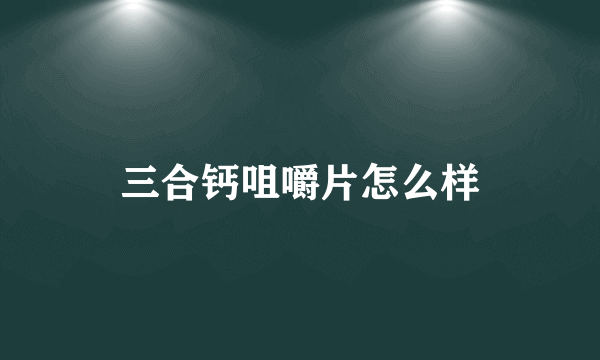 三合钙咀嚼片怎么样